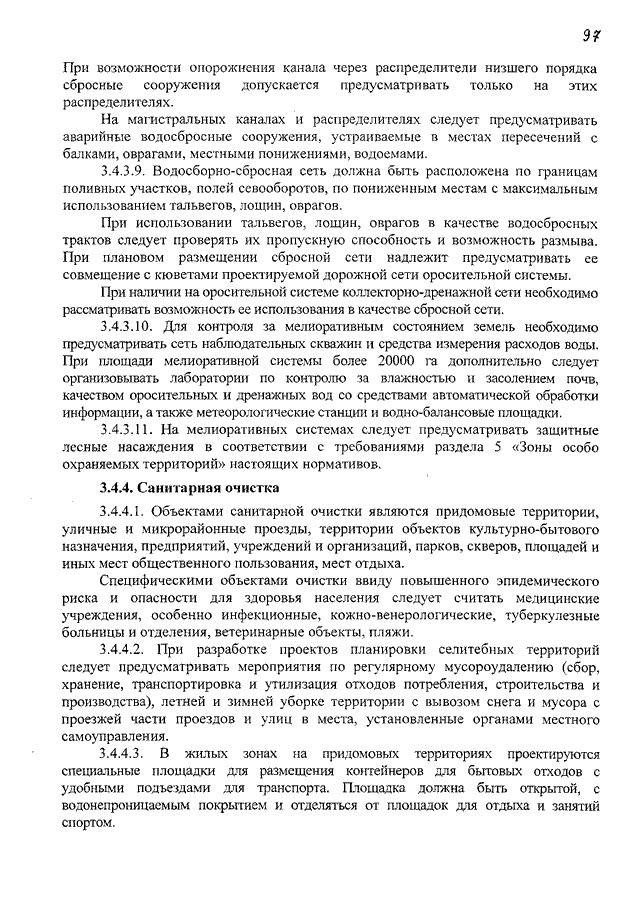 97

При возможности опорожнения канала через распределители низшего порядка сбросные сооружения допускается предусматривать только на этих распределителях.

На магистральных каналах и распределителях следует предусматривать аварийные водосбросные сооружения, устраиваемые в местах пересечений с балками, оврагами, местными понижениями, водоемами.

3.4.3.9. Водосборно-сбросная сеть должна быть расположена по границам поливных участков, полей севооборотов, по пониженным местам с максимальным использованием тальвегов, лощин, оврагов.

При использовании тальвегов, лощин, оврагов в качестве водосбросных трактов следует проверять их пропускную способность и возможность размыва. При плановом размещении сбросной сети надлежит предусматривать ее совмещение с кюветами проектируемой дорожной сети оросительной системы.

При наличии на оросительной системе коллекторно-дренажной сети необходимо рассматривать возможность ее использования в качестве сбросной сети.

3.4.3.10. Для контроля за мелиоративным состоянием земель необходимо предусматривать сеть наблюдательных скважин и средства измерения расходов воды. При площади мелиоративной системы более 20000 га дополнительно следует организовывать лаборатории по контролю за влажностью и засолением почв, качеством оросительных и дренажных вод со средствами автоматической обработки информации, а также метеорологические станции и водно-балансовые площадки.

3.4.3.11. На мелиоративных системах следует предусматривать защитные лесные насаждения в соответствии с требованиями раздела 5 «Зоны особо охраняемых территорий» настоящих нормативов.

3.4.4. Санитарная очистка

3.4.4.1. Объектами санитарной очистки являются придомовые территории, уличные и микрорайонные проезды, территории объектов культурно-бытового назначения, предприятий, учреждений и организаций, парков, скверов, площадей и иных мест общественного пользования, мест отдыха.

Специфическими объектами очистки ввиду повышенного эпидемического риска и опасности для здоровья населения следует считать медицинские учреждения, особенно инфекционные, кожно-венерологические, туберкулезные больницы и отделения, ветеринарные объекты, пляжи.

3.4.4.2. При разработке проектов планировки селитебных территорий следует предусматривать мероприятия по регулярному мусороудалению (сбор, хранение, транспортировка и утилизация отходов потребления, строительства и производства), летней и зимней уборке территории с вывозом снега и мусора с проезжей части проездов и улиц в места, установленные органами местного самоуправления.

3.4.4.3. В жилых зонах на придомовых территориях проектируются специальные площадки для размещения контейнеров для бытовых отходов с удобными подъездами для транспорта. Площадка должна быть открытой, с водонепроницаемым покрытием и отделяться от площадок для отдыха и занятий спортом.